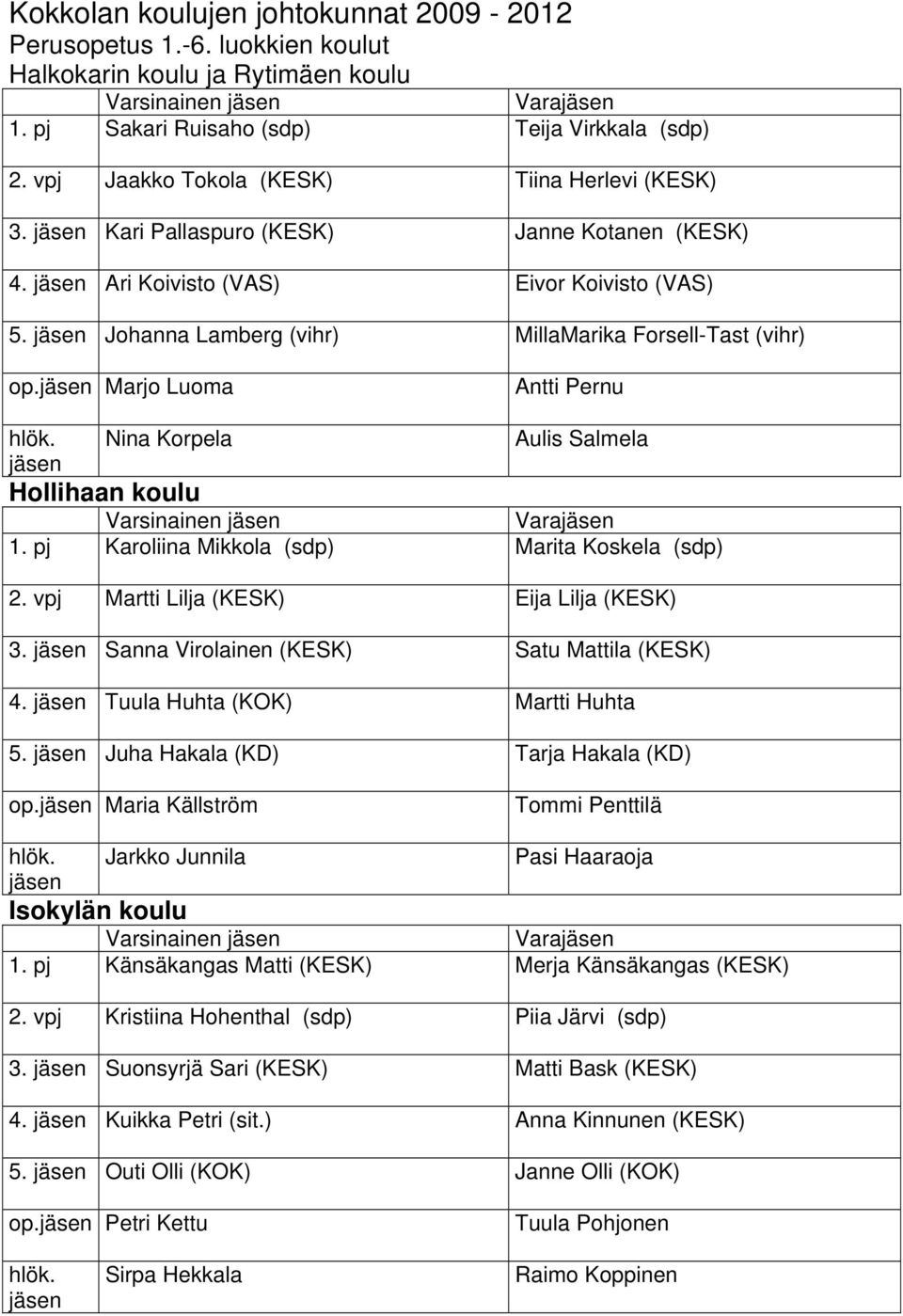 Kokkolan koulujen johtokunnat 2009 - 2012
Perusopetus 1.-6. luokkien koulut
Halkokarin koulu ja Rytimäen koulu

| | Varsinainen jäsen | Varajäsen |
|---|---|---|
| 1. pj | Sakari Ruisaho (sdp) | Teija Virkkala (sdp) |
| 2. vpj | Jaakko Tokola (KESK) | Tiina Herlevi (KESK) |
| 3. jäsen | Kari Pallaspuro (KESK) | Janne Kotanen (KESK) |
| 4. jäsen | Ari Koivisto (VAS) | Eivor Koivisto (VAS) |
| 5. jäsen | Johanna Lamberg (vihr) | MillaMarika Forsell-Tast (vihr) |
| op.jäsen | Marjo Luoma | Antti Pernu |
| hlök. jäsen | Nina Korpela | Aulis Salmela |

Hollihaan koulu

| | Varsinainen jäsen | Varajäsen |
|---|---|---|
| 1. pj | Karoliina Mikkola (sdp) | Marita Koskela (sdp) |
| 2. vpj | Martti Lilja (KESK) | Eija Lilja (KESK) |
| 3. jäsen | Sanna Virolainen (KESK) | Satu Mattila (KESK) |
| 4. jäsen | Tuula Huhta (KOK) | Martti Huhta |
| 5. jäsen | Juha Hakala (KD) | Tarja Hakala (KD) |
| op.jäsen | Maria Källström | Tommi Penttilä |
| hlök. jäsen | Jarkko Junnila | Pasi Haaraoja |

Isokylän koulu

| | Varsinainen jäsen | Varajäsen |
|---|---|---|
| 1. pj | Känsäkangas Matti (KESK) | Merja Känsäkangas (KESK) |
| 2. vpj | Kristiina Hohenthal (sdp) | Piia Järvi (sdp) |
| 3. jäsen | Suonsyrjä Sari (KESK) | Matti Bask (KESK) |
| 4. jäsen | Kuikka Petri (sit.) | Anna Kinnunen (KESK) |
| 5. jäsen | Outi Olli (KOK) | Janne Olli (KOK) |
| op.jäsen | Petri Kettu | Tuula Pohjonen |
| hlök. jäsen | Sirpa Hekkala | Raimo Koppinen |